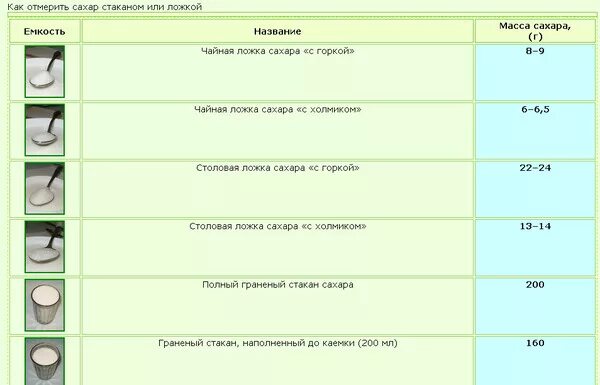 Как отмерить сахар стаканом или ложкой

| Емкость | Название | Масса сахара, (г) |
|---|---|---|
| | Чайная ложка сахара «с горкой» | 8–9 |
| | Чайная ложка сахара «с холмиком» | 6–6,5 |
| | Столовая ложка сахара «с горкой» | 22–24 |
| | Столовая ложка сахара «с холмиком» | 13–14 |
| | Полный граненый стакан сахара | 200 |
| | Граненый стакан, наполненный до каемки (200 мл) | 160 |